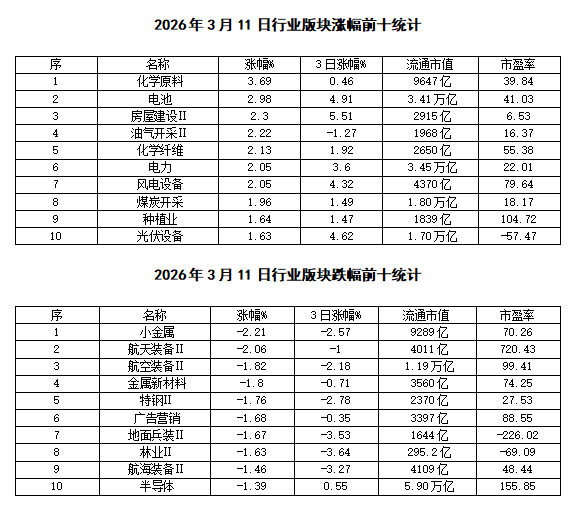 2026年3月11日行业版块涨幅前十统计

| 序 | 名称 | 涨幅% | 3日涨幅% | 流通市值 | 市盈率 |
|---|---|---|---|---|---|
| 1 | 化学原料 | 3.69 | 0.46 | 9647亿 | 39.84 |
| 2 | 电池 | 2.98 | 4.91 | 3.41万亿 | 41.03 |
| 3 | 房屋建设II | 2.3 | 5.51 | 2915亿 | 6.53 |
| 4 | 油气开采II | 2.22 | -1.27 | 1968亿 | 16.37 |
| 5 | 化学纤维 | 2.13 | 1.92 | 2650亿 | 55.38 |
| 6 | 电力 | 2.05 | 3.6 | 3.45万亿 | 22.01 |
| 7 | 风电设备 | 2.05 | 4.32 | 4370亿 | 79.64 |
| 8 | 煤炭开采 | 1.96 | 1.49 | 1.80万亿 | 18.17 |
| 9 | 种植业 | 1.64 | 1.47 | 1839亿 | 104.72 |
| 10 | 光伏设备 | 1.63 | 4.62 | 1.70万亿 | -57.47 |

2026年3月11日行业版块跌幅前十统计

| 序 | 名称 | 涨幅% | 3日涨幅% | 流通市值 | 市盈率 |
|---|---|---|---|---|---|
| 1 | 小金属 | -2.21 | -2.57 | 9289亿 | 70.26 |
| 2 | 航天装备II | -2.06 | -1 | 4011亿 | 720.43 |
| 3 | 航空装备II | -1.82 | -2.18 | 1.19万亿 | 99.41 |
| 4 | 金属新材料 | -1.8 | -0.71 | 3560亿 | 74.25 |
| 5 | 特钢II | -1.76 | -2.78 | 2370亿 | 27.53 |
| 6 | 广告营销 | -1.68 | -0.35 | 3397亿 | 88.55 |
| 7 | 地面兵装II | -1.67 | -3.53 | 1644亿 | -226.02 |
| 8 | 林业II | -1.63 | -3.64 | 295.2亿 | -69.09 |
| 9 | 航海装备II | -1.46 | -3.27 | 4109亿 | 48.44 |
| 10 | 半导体 | -1.39 | 0.55 | 5.90万亿 | 155.85 |